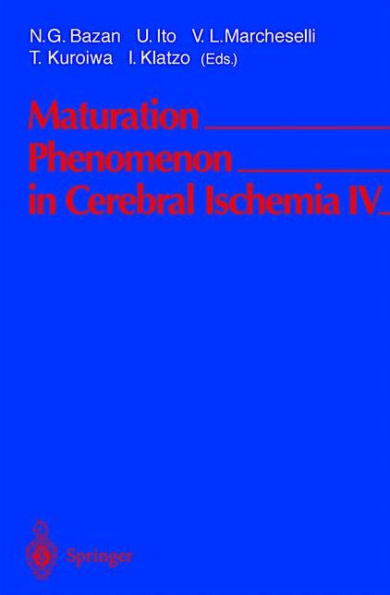 N.G. Bazan U. Ito V. L.Marcheselli
T. Kuroiwa I. Klatzo (Eds.)

Maturation
Phenomenon
in Cerebral Ischemia IV

Springer